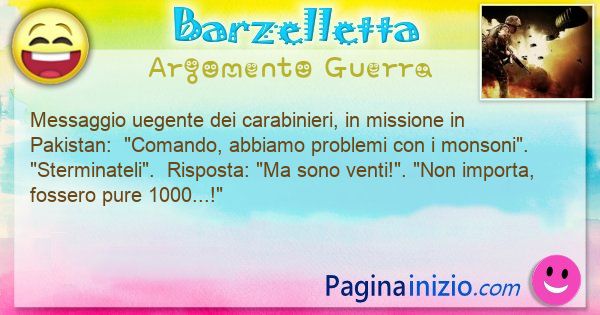 Barzelletta
Argomento Guerra

Messaggio uegente dei carabinieri, in missione in Pakistan: "Comando, abbiamo problemi con i monsoni". "Sterminateli". Risposta: "Ma sono venti!". "Non importa, fossero pure 1000...!"

Paginainizio.com